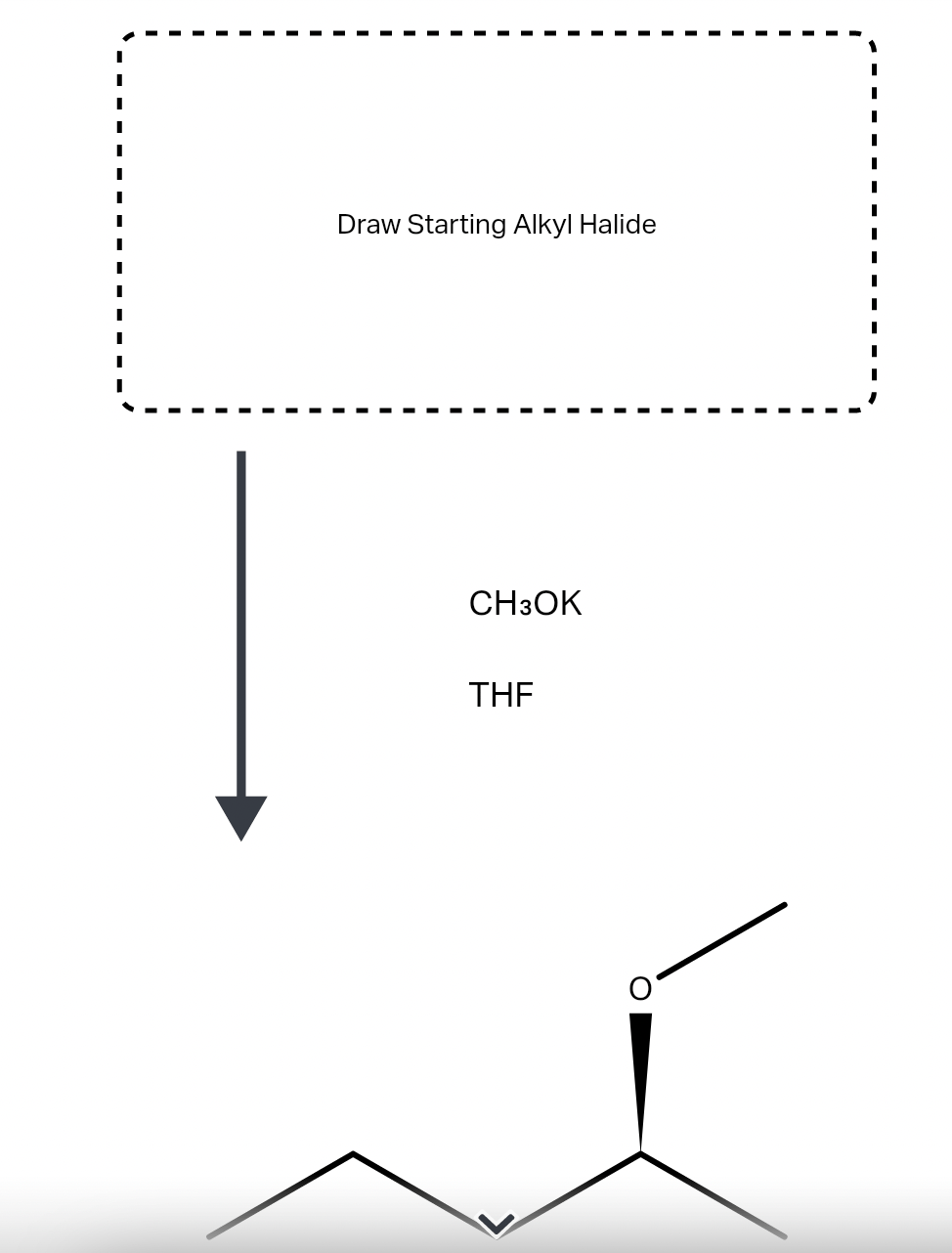 Draw Starting Alkyl Halide

$CH_3OK$

THF

O